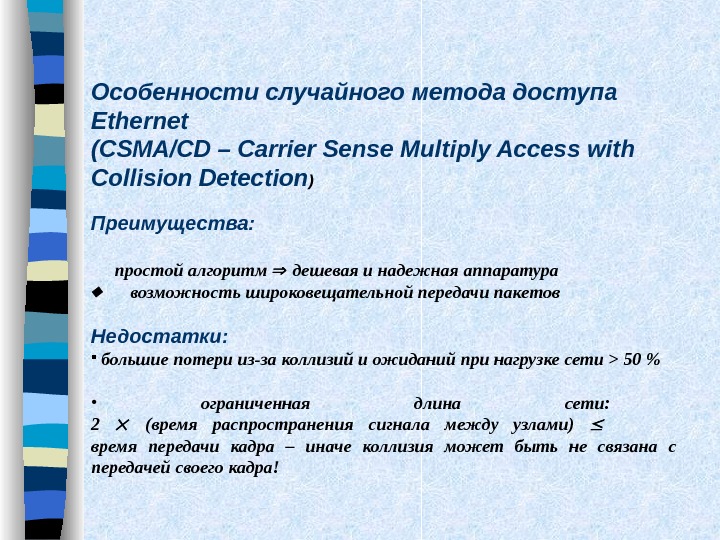 Особенности случайного метода доступа Ethernet
(CSMA/CD – Carrier Sense Multiply Access with Collision Detection)

Преимущества:

простой алгоритм $\Rightarrow$ дешевая и надежная аппаратура
◆ возможность широковещательной передачи пакетов

Недостатки:
▪ большие потери из-за коллизий и ожиданий при нагрузке сети > 50 %

• ограниченная длина сети:
2 $\times$ (время распространения сигнала между узлами) $\leq$ время передачи кадра – иначе коллизия может быть не связана с передачей своего кадра!